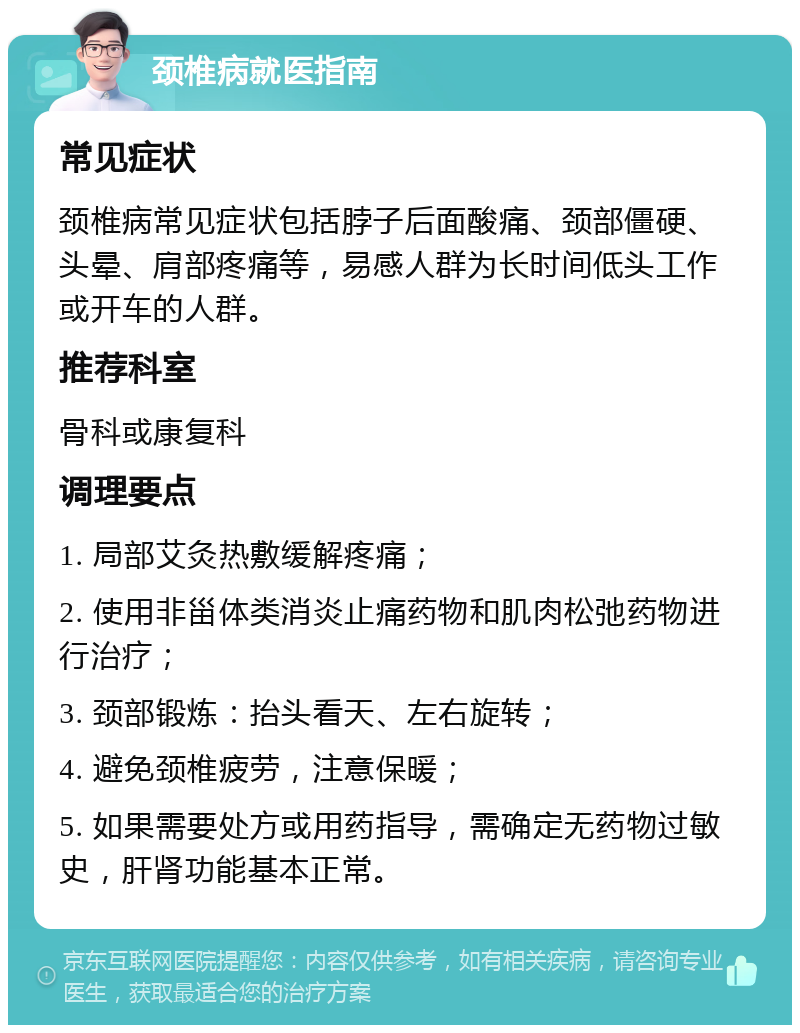 颈椎病就医指南

常见症状

颈椎病常见症状包括脖子后面酸痛、颈部僵硬、头晕、肩部疼痛等，易感人群为长时间低头工作或开车的人群。

推荐科室

骨科或康复科

调理要点

1. 局部艾灸热敷缓解疼痛；

2. 使用非甾体类消炎止痛药物和肌肉松弛药物进行治疗；

3. 颈部锻炼：抬头看天、左右旋转；

4. 避免颈椎疲劳，注意保暖；

5. 如果需要处方或用药指导，需确定无药物过敏史，肝肾功能基本正常。

京东互联网医院提醒您：内容仅供参考，如有相关疾病，请咨询专业医生，获取最适合您的治疗方案